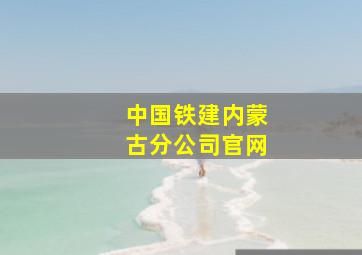 中国铁建内蒙古分公司官网